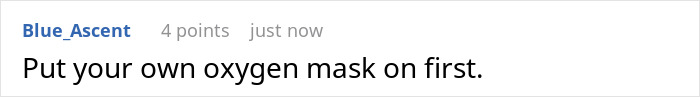 Blue_Ascent 4 points just now

Put your own oxygen mask on first.